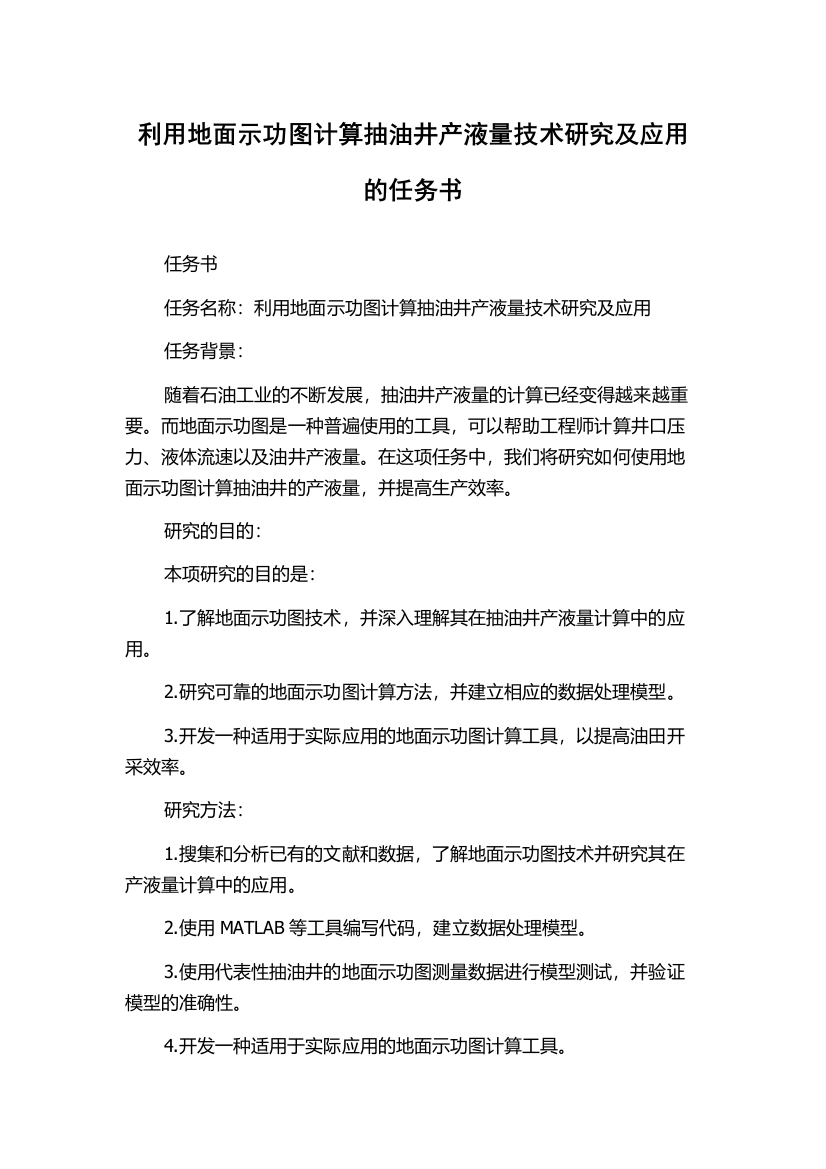 利用地面示功图计算抽油井产液量技术研究及应用的任务书

任务书

任务名称：利用地面示功图计算抽油井产液量技术研究及应用

任务背景：

随着石油工业的不断发展，抽油井产液量的计算已经变得越来越重要。而地面示功图是一种普遍使用的工具，可以帮助工程师计算井口压力、液体流速以及油井产液量。在这项任务中，我们将研究如何使用地面示功图计算抽油井的产液量，并提高生产效率。

研究的目的：

本项研究的目的是：

1.了解地面示功图技术，并深入理解其在抽油井产液量计算中的应用。

2.研究可靠的地面示功图计算方法，并建立相应的数据处理模型。

3.开发一种适用于实际应用的地面示功图计算工具，以提高油田开采效率。

研究方法：

1.搜集和分析已有的文献和数据，了解地面示功图技术并研究其在产液量计算中的应用。

2.使用 MATLAB 等工具编写代码，建立数据处理模型。

3.使用代表性抽油井的地面示功图测量数据进行模型测试，并验证模型的准确性。

4.开发一种适用于实际应用的地面示功图计算工具。